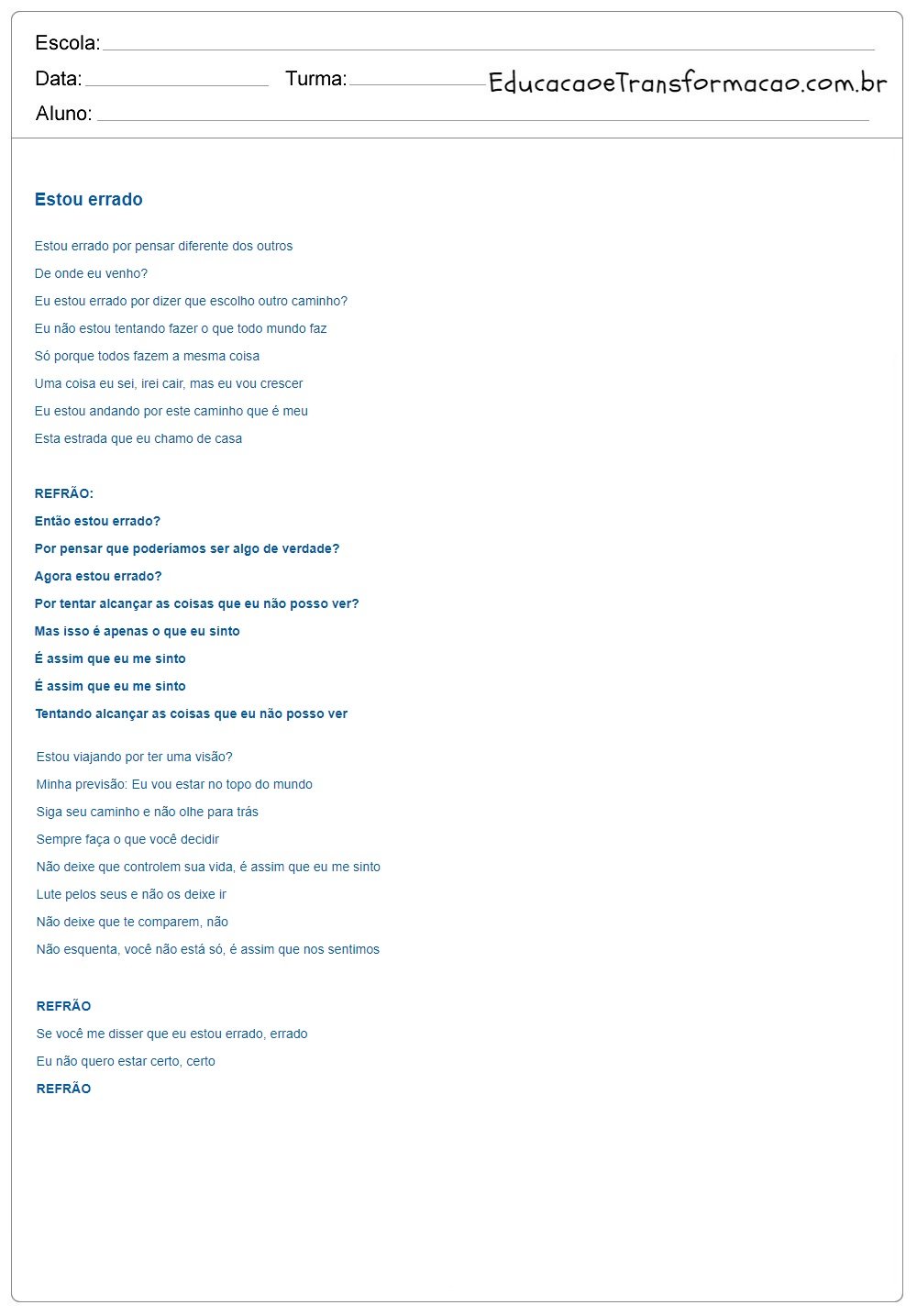 Escola:

Data: Turma: EducacaoeTransformacao.com.br

Aluno:

Estou errado

Estou errado por pensar diferente dos outros
De onde eu venho?
Eu estou errado por dizer que escolho outro caminho?
Eu não estou tentando fazer o que todo mundo faz
Só porque todos fazem a mesma coisa
Uma coisa eu sei, irei cair, mas eu vou crescer
Eu estou andando por este caminho que é meu
Esta estrada que eu chamo de casa

REFRÃO:
Então estou errado?
Por pensar que poderíamos ser algo de verdade?
Agora estou errado?
Por tentar alcançar as coisas que eu não posso ver?
Mas isso é apenas o que eu sinto
É assim que eu me sinto
É assim que eu me sinto
Tentando alcançar as coisas que eu não posso ver

Estou viajando por ter uma visão?
Minha previsão: Eu vou estar no topo do mundo
Siga seu caminho e não olhe para trás
Sempre faça o que você decidir
Não deixe que controlem sua vida, é assim que eu me sinto
Lute pelos seus e não os deixe ir
Não deixe que te comparem, não
Não esquenta, você não está só, é assim que nos sentimos

REFRÃO
Se você me disser que eu estou errado, errado
Eu não quero estar certo, certo
REFRÃO